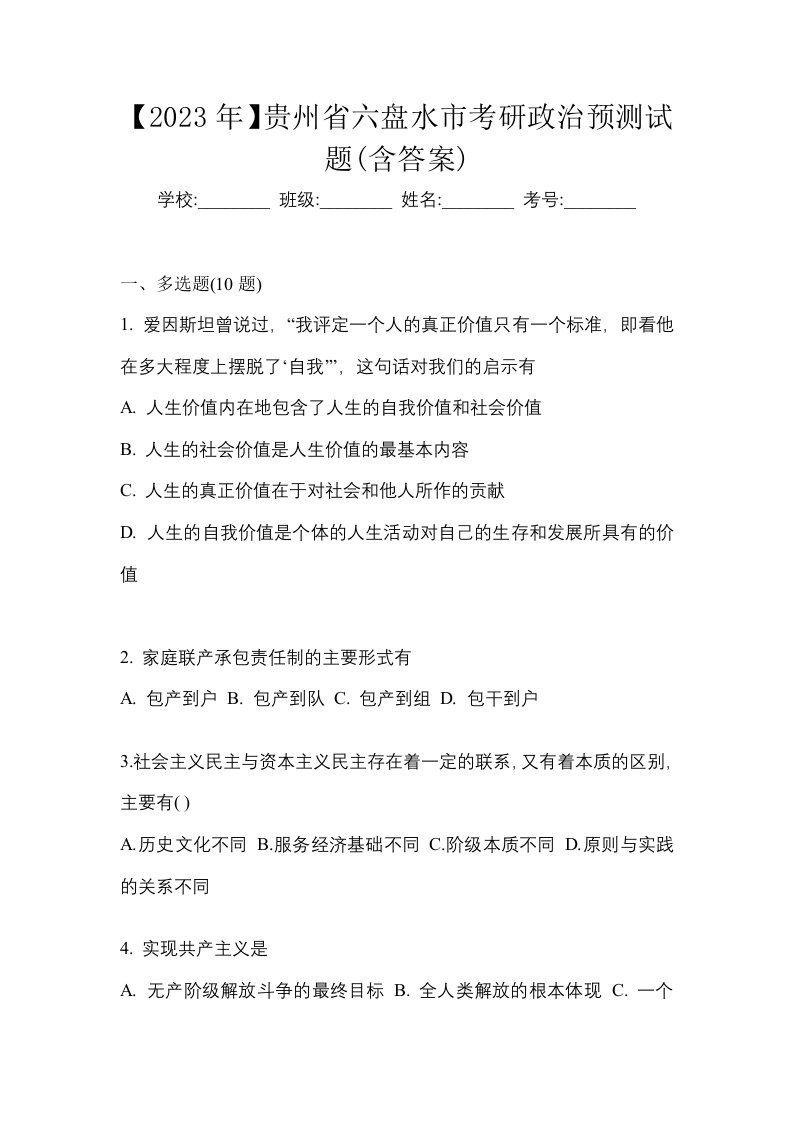 【2023 年】贵州省六盘水市考研政治预测试题(含答案)

学校:________ 班级:________ 姓名:________ 考号:________

一、多选题(10 题)

1. 爱因斯坦曾说过,“我评定一个人的真正价值只有一个标准,即看他在多大程度上摆脱了‘自我’”,这句话对我们的启示有

A. 人生价值内在地包含了人生的自我价值和社会价值

B. 人生的社会价值是人生价值的最基本内容

C. 人生的真正价值在于对社会和他人所作的贡献

D. 人生的自我价值是个体的人生活动对自己的生存和发展所具有的价值

2. 家庭联产承包责任制的主要形式有

A. 包产到户 B. 包产到队 C. 包产到组 D. 包干到户

3.社会主义民主与资本主义民主存在着一定的联系,又有着本质的区别,主要有( )

A.历史文化不同 B.服务经济基础不同 C.阶级本质不同 D.原则与实践的关系不同

4. 实现共产主义是

A. 无产阶级解放斗争的最终目标 B. 全人类解放的根本体现 C. 一个